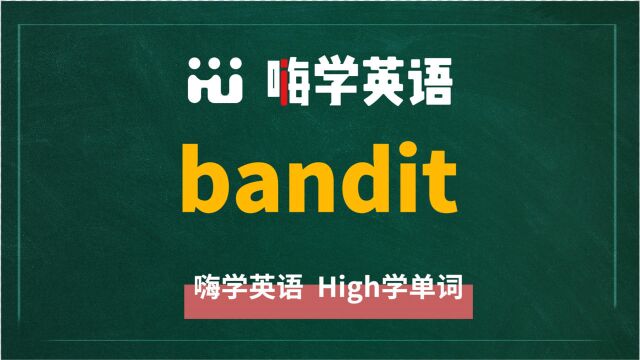 嗨学英语

bandit

嗨学英语 High学单词